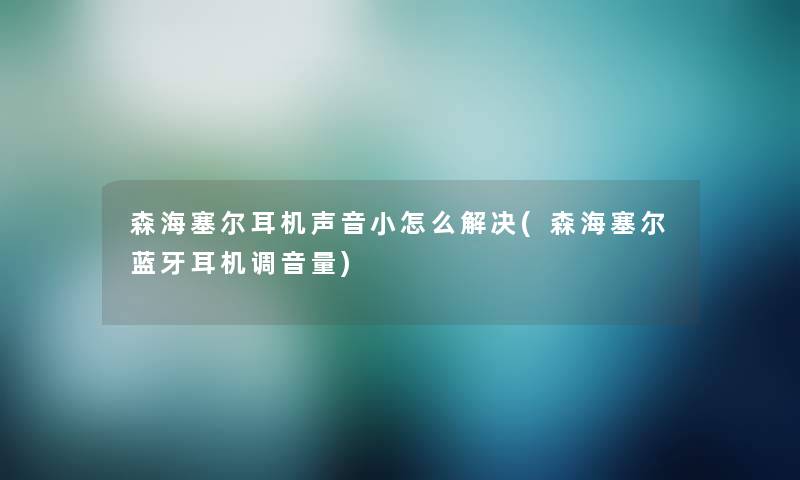 森海塞尔耳机声音小怎么解决(森海塞尔蓝牙耳机调音量)